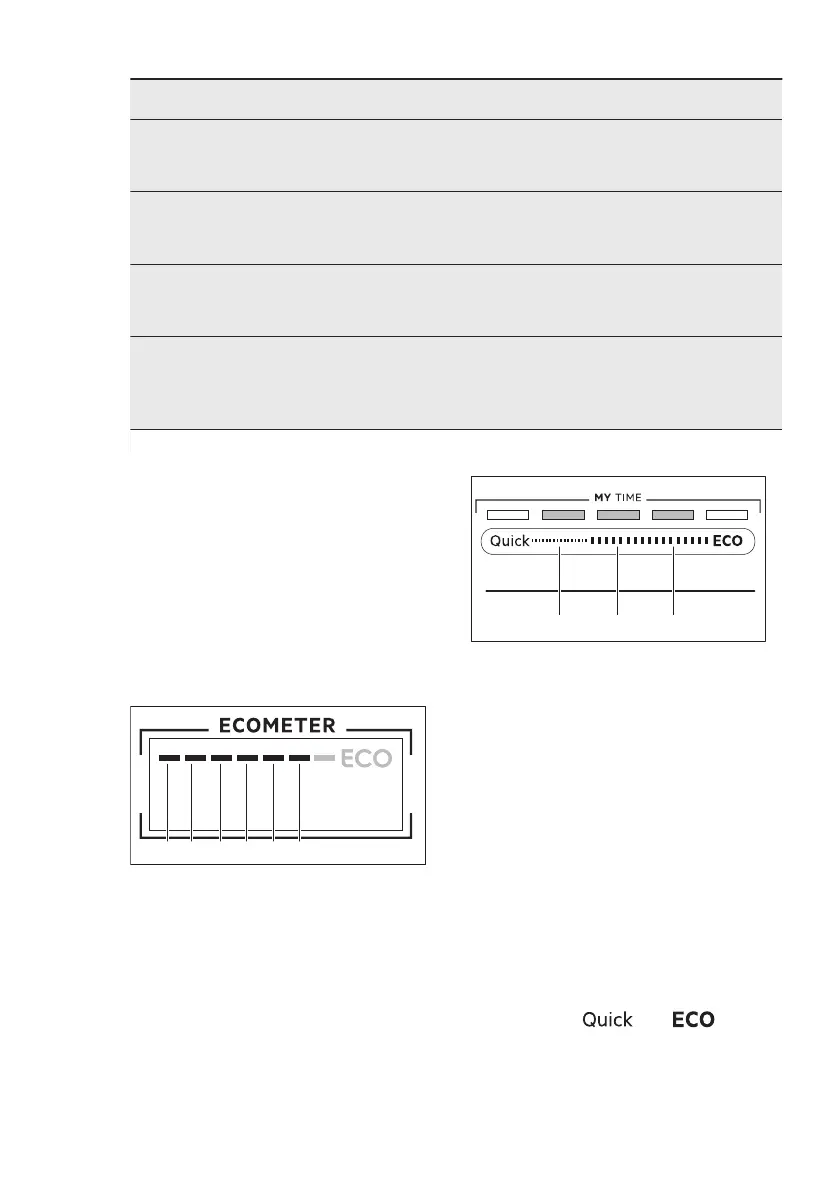 MY TIME

Quick ECO

ECOMETER

ECO

Quick ECO